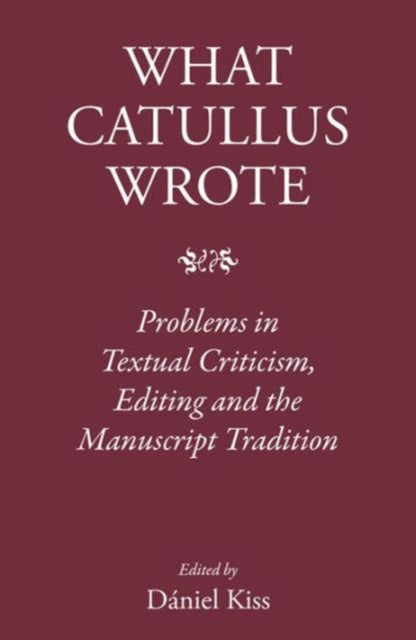 WHAT CATULLUS WROTE

Problems in Textual Criticism, Editing and the Manuscript Tradition

Edited by
Dániel Kiss